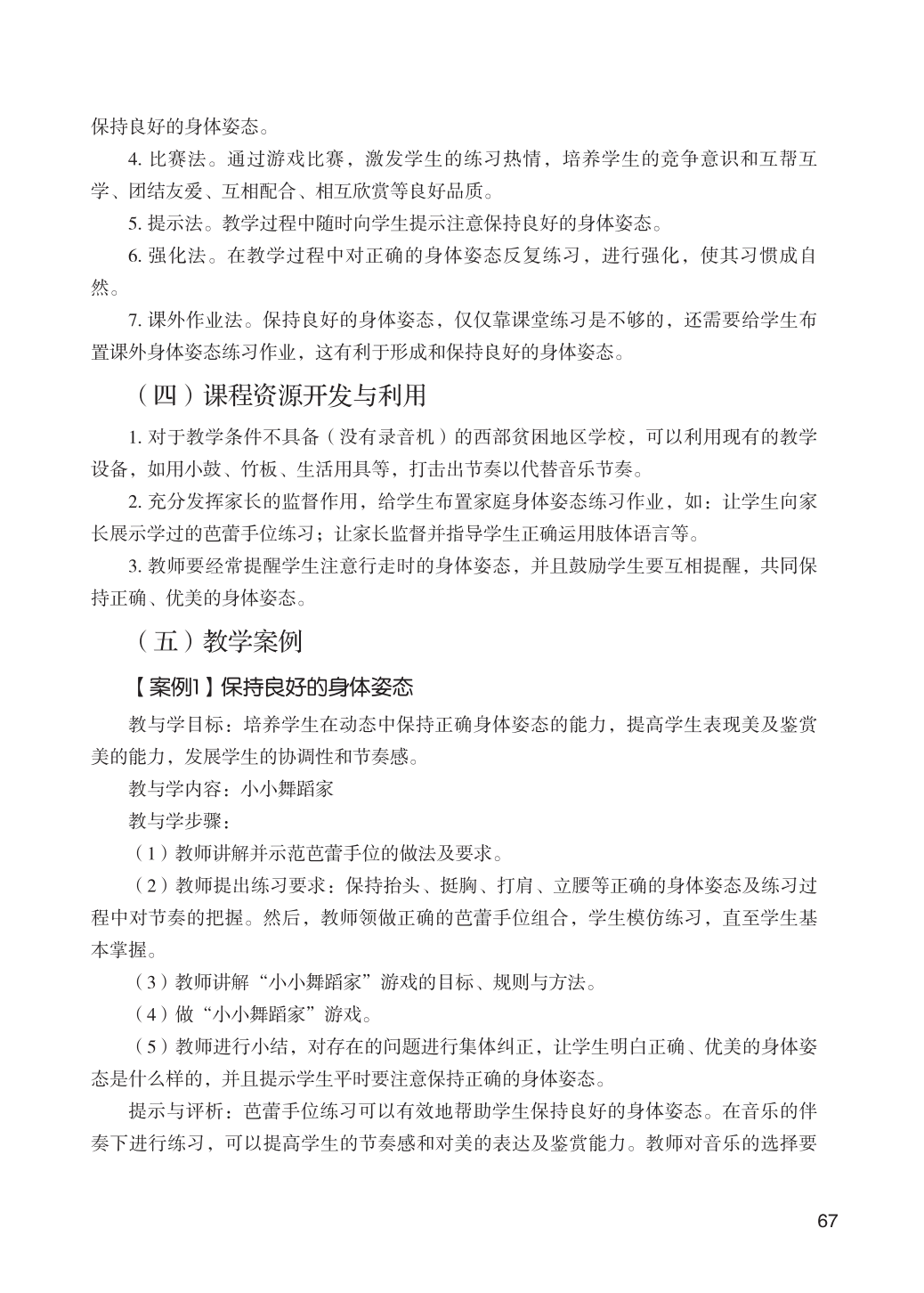 保持良好的身体姿态。

4. 比赛法。通过游戏比赛，激发学生的练习热情，培养学生的竞争意识和互帮互学、团结友爱、互相配合、相互欣赏等良好品质。

5. 提示法。教学过程中随时向学生提示注意保持良好的身体姿态。

6. 强化法。在教学过程中对正确的身体姿态反复练习，进行强化，使其习惯成自然。

7. 课外作业法。保持良好的身体姿态，仅仅靠课堂练习是不够的，还需要给学生布置课外身体姿态练习作业，这有利于形成和保持良好的身体姿态。

（四）课程资源开发与利用

1. 对于教学条件不具备（没有录音机）的西部贫困地区学校，可以利用现有的教学设备，如用小鼓、竹板、生活用具等，打击出节奏以代替音乐节奏。

2. 充分发挥家长的监督作用，给学生布置家庭身体姿态练习作业，如：让学生向家长展示学过的芭蕾手位练习；让家长监督并指导学生正确运用肢体语言等。

3. 教师要经常提醒学生注意行走时的身体姿态，并且鼓励学生要互相提醒，共同保持正确、优美的身体姿态。

（五）教学案例

【案例1】保持良好的身体姿态

教与学目标：培养学生在动态中保持正确身体姿态的能力，提高学生表现美及鉴赏美的能力，发展学生的协调性和节奏感。

教与学内容：小小舞蹈家

教与学步骤：

（1）教师讲解并示范芭蕾手位的做法及要求。

（2）教师提出练习要求：保持抬头、挺胸、打肩、立腰等正确的身体姿态及练习过程中对节奏的把握。然后，教师领做正确的芭蕾手位组合，学生模仿练习，直至学生基本掌握。

（3）教师讲解“小小舞蹈家”游戏的目标、规则与方法。

（4）做“小小舞蹈家”游戏。

（5）教师进行小结，对存在的问题进行集体纠正，让学生明白正确、优美的身体姿态是什么样的，并且提示学生平时要注意保持正确的身体姿态。

提示与评析：芭蕾手位练习可以有效地帮助学生保持良好的身体姿态。在音乐的伴奏下进行练习，可以提高学生的节奏感和对美的表达及鉴赏能力。教师对音乐的选择要

67